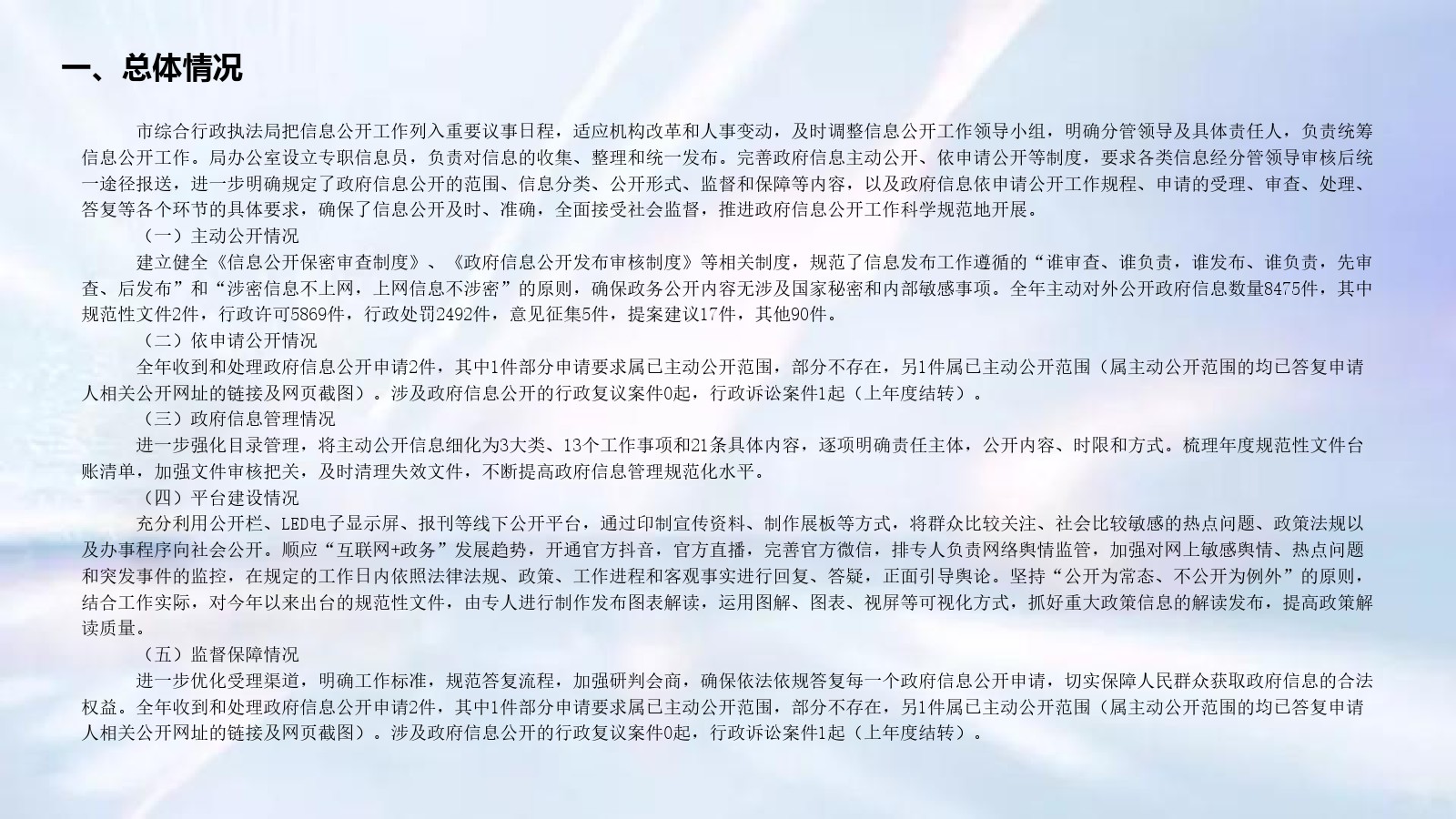 一、总体情况

市综合行政执法局把信息公开工作列入重要议事日程，适应机构改革和人事变动，及时调整信息公开工作领导小组，明确分管领导及具体责任人，负责统筹信息公开工作。局办公室设立专职信息员，负责对信息的收集、整理和统一发布。完善政府信息主动公开、依申请公开等制度，要求各类信息经分管领导审核后统一途径报送，进一步明确规定了政府信息公开的范围、信息分类、公开形式、监督和保障等内容，以及政府信息依申请公开工作规程、申请的受理、审查、处理、答复等各个环节的具体要求，确保了信息公开及时、准确，全面接受社会监督，推进政府信息公开工作科学规范地开展。

（一）主动公开情况

建立健全《信息公开保密审查制度》、《政府信息公开发布审核制度》等相关制度，规范了信息发布工作遵循的“谁审查、谁负责，谁发布、谁负责，先审查、后发布”和“涉密信息不上网，上网信息不涉密”的原则，确保政务公开内容无涉及国家秘密和内部敏感事项。全年主动对外公开政府信息数量8475件，其中规范性文件2件，行政许可5869件，行政处罚2492件，意见征集5件，提案建议17件，其他90件。

（二）依申请公开情况

全年收到和处理政府信息公开申请2件，其中1件部分申请要求属已主动公开范围，部分不存在，另1件属已主动公开范围（属主动公开范围的均已答复申请人相关公开网址的链接及网页截图）。涉及政府信息公开的行政复议案件0起，行政诉讼案件1起（上年度结转）。

（三）政府信息管理情况

进一步强化目录管理，将主动公开信息细化为3大类、13个工作事项和21条具体内容，逐项明确责任主体，公开内容、时限和方式。梳理年度规范性文件台账清单，加强文件审核把关，及时清理失效文件，不断提高政府信息管理规范化水平。

（四）平台建设情况

充分利用公开栏、LED电子显示屏、报刊等线下公开平台，通过印制宣传资料、制作展板等方式，将群众比较关注、社会比较敏感的热点问题、政策法规以及办事程序向社会公开。顺应“互联网+政务”发展趋势，开通官方抖音，官方直播，完善官方微信，排专人负责网络舆情监管，加强对网上敏感舆情、热点问题和突发事件的监控，在规定的工作日内依照法律法规、政策、工作进程和客观事实进行回复、答疑，正面引导舆论。坚持“公开为常态、不公开为例外”的原则，结合工作实际，对今年以来出台的规范性文件，由专人进行制作发布图表解读，运用图解、图表、视屏等可视化方式，抓好重大政策信息的解读发布，提高政策解读质量。

（五）监督保障情况

进一步优化受理渠道，明确工作标准，规范答复流程，加强研判会商，确保依法依规答复每一个政府信息公开申请，切实保障人民群众获取政府信息的合法权益。全年收到和处理政府信息公开申请2件，其中1件部分申请要求属已主动公开范围，部分不存在，另1件属已主动公开范围（属主动公开范围的均已答复申请人相关公开网址的链接及网页截图）。涉及政府信息公开的行政复议案件0起，行政诉讼案件1起（上年度结转）。